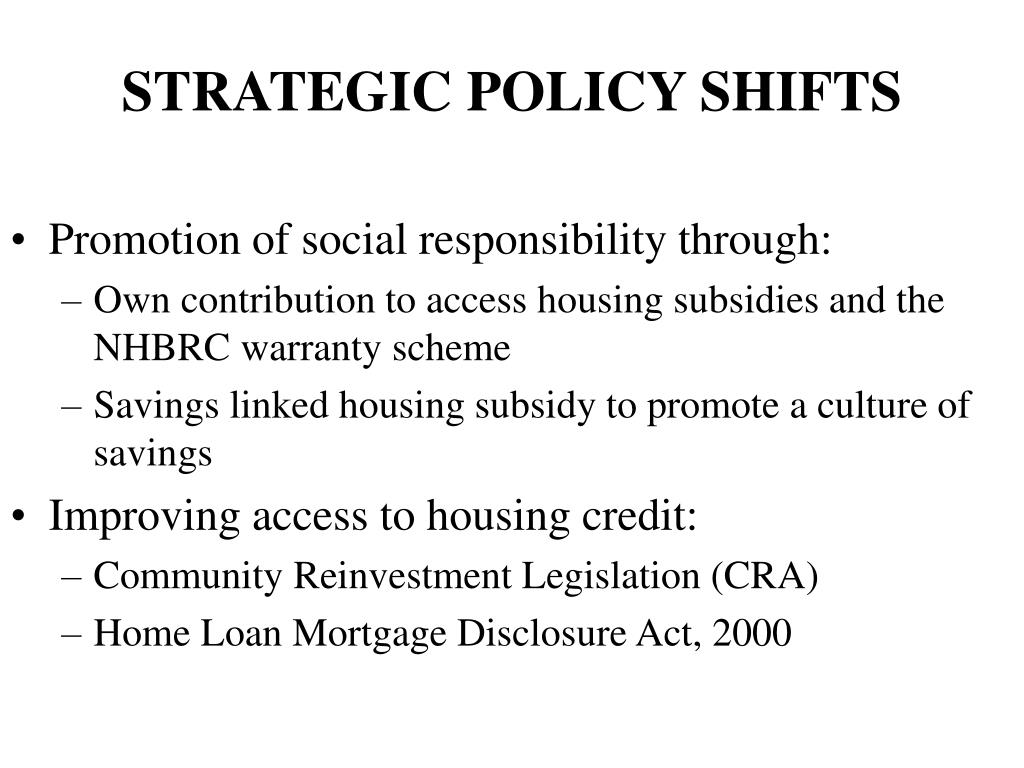 STRATEGIC POLICY SHIFTS

• Promotion of social responsibility through:
– Own contribution to access housing subsidies and the NHBRC warranty scheme
– Savings linked housing subsidy to promote a culture of savings

• Improving access to housing credit:
– Community Reinvestment Legislation (CRA)
– Home Loan Mortgage Disclosure Act, 2000